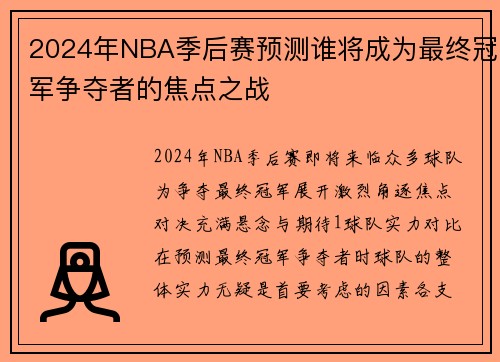 2024年NBA季后赛预测谁将成为最终冠军争夺者的焦点之战

2024年NBA季后赛即将来临众多球队为争夺最终冠军展开激烈角逐焦点对决充满悬念与期待1球队实力对比在预测最终冠军争夺者时球队的整体实力无疑是首要考虑的因素各支